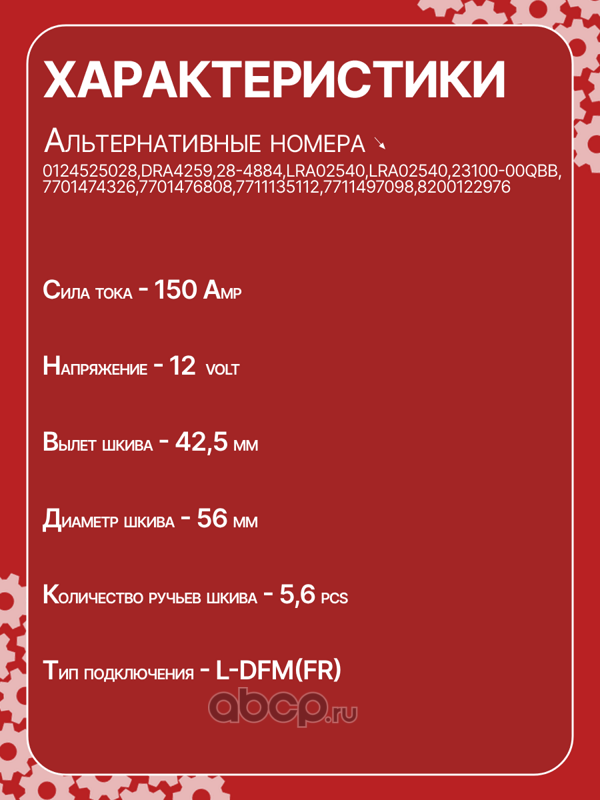 ХАРАКТЕРИСТИКИ

Альтернативные номера ↘
0124525028,DRA4259,28-4884,LRA02540,LRA02540,23100-00QBB,7701474326,7701476808,7711135112,7711497098,8200122976

Сила тока - 150 Amp

Напряжение - 12 volt

Вылет шкива - 42,5 мм

Диаметр шкива - 56 мм

Количество ручьев шкива - 5,6 pcs

Тип подключения - L-DFM(FR)

abcp.ru